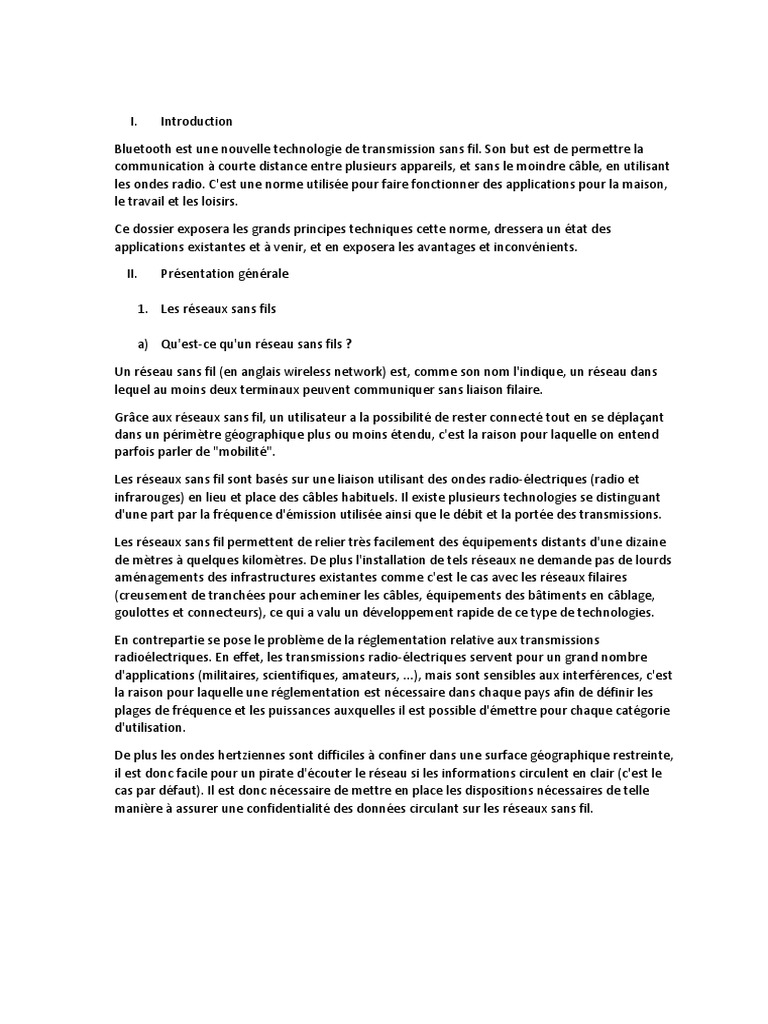 I. Introduction

Bluetooth est une nouvelle technologie de transmission sans fil. Son but est de permettre la communication à courte distance entre plusieurs appareils, et sans le moindre câble, en utilisant les ondes radio. C'est une norme utilisée pour faire fonctionner des applications pour la maison, le travail et les loisirs.

Ce dossier exposera les grands principes techniques cette norme, dressera un état des applications existantes et à venir, et en exposera les avantages et inconvénients.

II. Présentation générale

1. Les réseaux sans fils

a) Qu'est-ce qu'un réseau sans fils ?

Un réseau sans fil (en anglais wireless network) est, comme son nom l'indique, un réseau dans lequel au moins deux terminaux peuvent communiquer sans liaison filaire.

Grâce aux réseaux sans fil, un utilisateur a la possibilité de rester connecté tout en se déplaçant dans un périmètre géographique plus ou moins étendu, c'est la raison pour laquelle on entend parfois parler de "mobilité".

Les réseaux sans fil sont basés sur une liaison utilisant des ondes radio-électriques (radio et infrarouges) en lieu et place des câbles habituels. Il existe plusieurs technologies se distinguant d'une part par la fréquence d'émission utilisée ainsi que le débit et la portée des transmissions.

Les réseaux sans fil permettent de relier très facilement des équipements distants d'une dizaine de mètres à quelques kilomètres. De plus l'installation de tels réseaux ne demande pas de lourds aménagements des infrastructures existantes comme c'est le cas avec les réseaux filaires (creusement de tranchées pour acheminer les câbles, équipements des bâtiments en câblage, goulottes et connecteurs), ce qui a valu un développement rapide de ce type de technologies.

En contrepartie se pose le problème de la réglementation relative aux transmissions radioélectriques. En effet, les transmissions radio-électriques servent pour un grand nombre d'applications (militaires, scientifiques, amateurs, ...), mais sont sensibles aux interférences, c'est la raison pour laquelle une réglementation est nécessaire dans chaque pays afin de définir les plages de fréquence et les puissances auxquelles il est possible d'émettre pour chaque catégorie d'utilisation.

De plus les ondes hertziennes sont difficiles à confiner dans une surface géographique restreinte, il est donc facile pour un pirate d'écouter le réseau si les informations circulent en clair (c'est le cas par défaut). Il est donc nécessaire de mettre en place les dispositions nécessaires de telle manière à assurer une confidentialité des données circulant sur les réseaux sans fil.